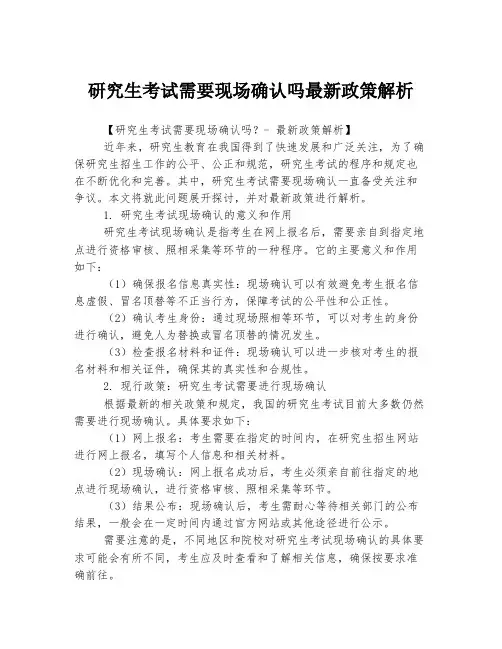 研究生考试需要现场确认吗最新政策解析

【研究生考试需要现场确认吗？- 最新政策解析】

近年来，研究生教育在我国得到了快速发展和广泛关注，为了确保研究生招生工作的公平、公正和规范，研究生考试的程序和规定也在不断优化和完善。其中，研究生考试需要现场确认一直备受关注和争议。本文将就此问题展开探讨，并对最新政策进行解析。

1. 研究生考试现场确认的意义和作用

研究生考试现场确认是指考生在网上报名后，需要亲自到指定地点进行资格审核、照相采集等环节的一种程序。它的主要意义和作用如下：

（1）确保报名信息真实性：现场确认可以有效避免考生报名信息虚假、冒名顶替等不正当行为，保障考试的公平性和公正性。

（2）确认考生身份：通过现场照相等环节，可以对考生的身份进行确认，避免人为替换或冒名顶替的情况发生。

（3）检查报名材料和证件：现场确认可以进一步核对考生的报名材料和相关证件，确保其的真实性和合规性。

2. 现行政策：研究生考试需要进行现场确认

根据最新的相关政策和规定，我国的研究生考试目前大多数仍然需要进行现场确认。具体要求如下：

（1）网上报名：考生需要在指定的时间内，在研究生招生网站进行网上报名，填写个人信息和相关材料。

（2）现场确认：网上报名成功后，考生必须亲自前往指定的地点进行现场确认，进行资格审核、照相采集等环节。

（3）结果公布：现场确认后，考生需耐心等待相关部门的公布结果，一般会在一定时间内通过官方网站或其他途径进行公示。

需要注意的是，不同地区和院校对研究生考试现场确认的具体要求可能会有所不同，考生应及时查看和了解相关信息，确保按要求准确前往。